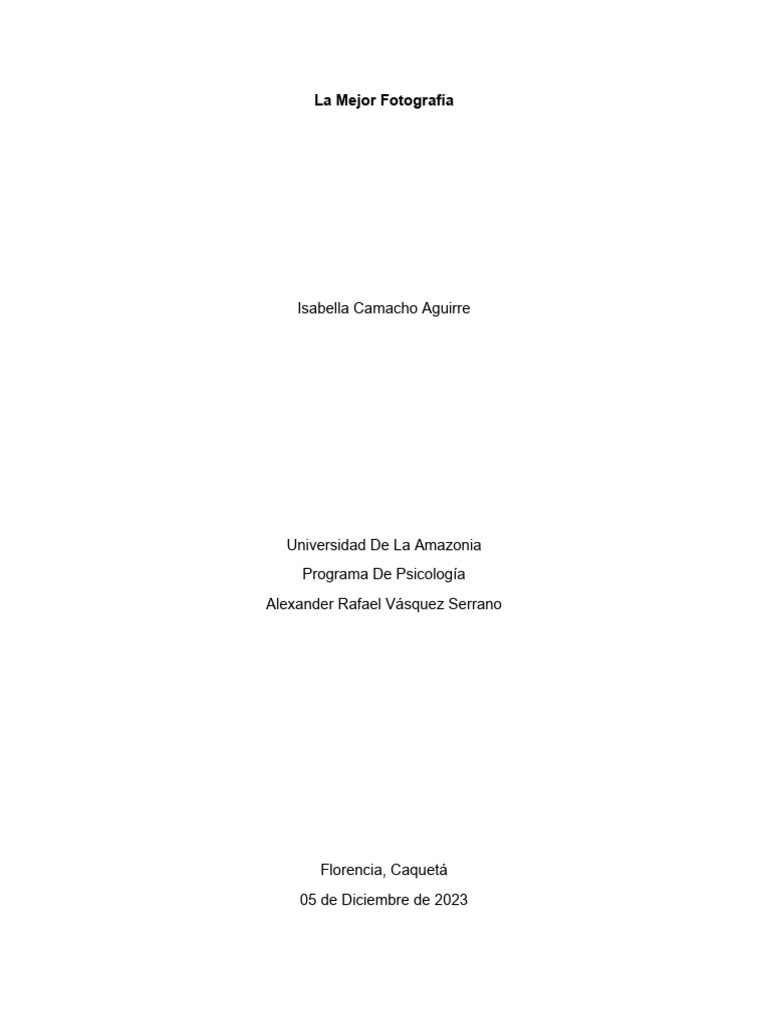 La Mejor Fotografía

Isabella Camacho Aguirre

Universidad De La Amazonia
Programa De Psicología
Alexander Rafael Vásquez Serrano

Florencia, Caquetá
05 de Diciembre de 2023